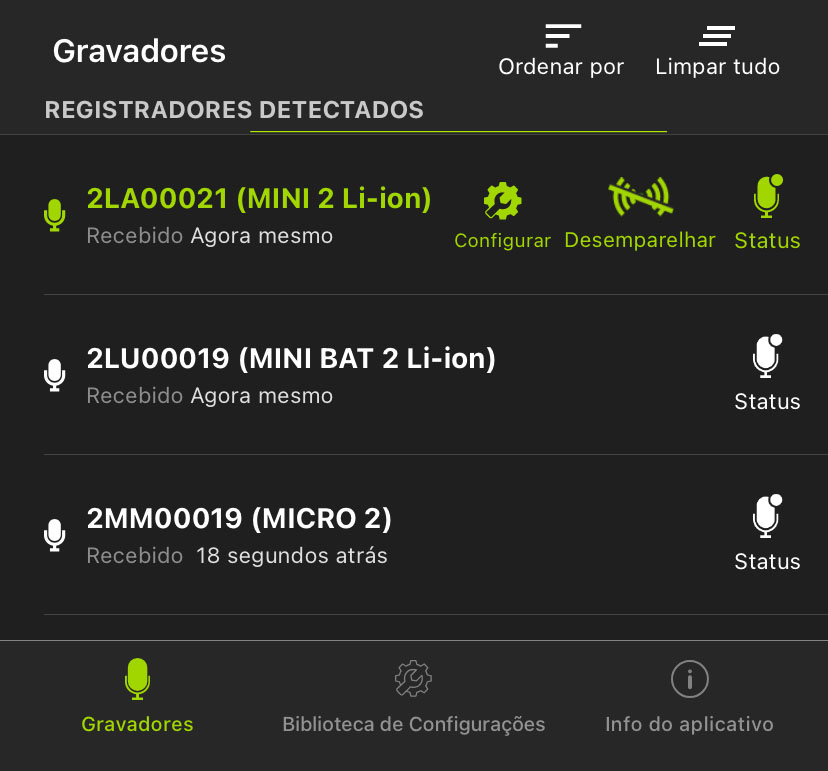 Gravadores

Ordenar por

Limpar tudo

REGISTRADORES DETECTADOS

2LA00021 (MINI 2 Li-ion)
Recebido Agora mesmo

Configurar

Desemparelhar

Status

2LU00019 (MINI BAT 2 Li-ion)
Recebido Agora mesmo

Status

2MM00019 (MICRO 2)
Recebido 18 segundos atrás

Status

Gravadores

Biblioteca de Configurações

Info do aplicativo